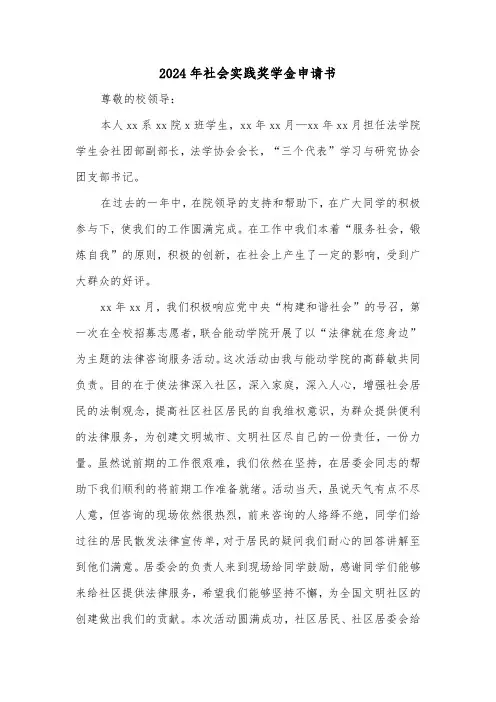 2024年社会实践奖学金申请书

尊敬的校领导：

本人xx系xx院x班学生，xx年xx月—xx年xx月担任法学院学生会社团部副部长，法学协会会长，“三个代表”学习与研究协会团支部书记。

在过去的一年中，在院领导的支持和帮助下，在广大同学的积极参与下，使我们的工作圆满完成。在工作中我们本着“服务社会，锻炼自我”的原则，积极的创新，在社会上产生了一定的影响，受到广大群众的好评。

xx年xx月，我们积极响应党中央“构建和谐社会”的号召，第一次在全校招募志愿者，联合能动学院开展了以“法律就在您身边”为主题的法律咨询服务活动。这次活动由我与能动学院的高薛敏共同负责。目的在于使法律深入社区，深入家庭，深入人心，增强社会居民的法制观念，提高社区社区居民的自我维权意识，为群众提供便利的法律服务，为创建文明城市、文明社区尽自己的一份责任，一份力量。虽然说前期的工作很艰难，我们依然在坚持，在居委会同志的帮助下我们顺利的将前期工作准备就绪。活动当天，虽说天气有点不尽人意，但咨询的现场依然很热烈，前来咨询的人络绎不绝，同学们给过往的居民散发法律宣传单，对于居民的疑问我们耐心的回答讲解至到他们满意。居委会的负责人来到现场给同学鼓励，感谢同学们能够来给社区提供法律服务，希望我们能够坚持不懈，为全国文明社区的创建做出我们的贡献。本次活动圆满成功，社区居民、社区居委会给